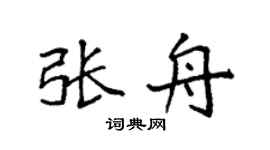 张舟

词典网